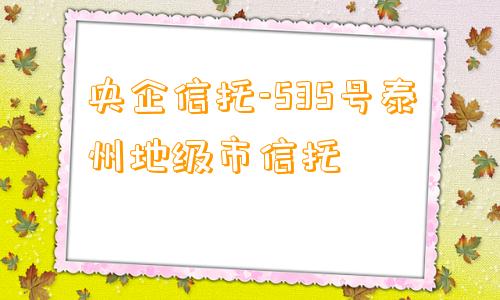 央企信托-535号泰州地级市信托